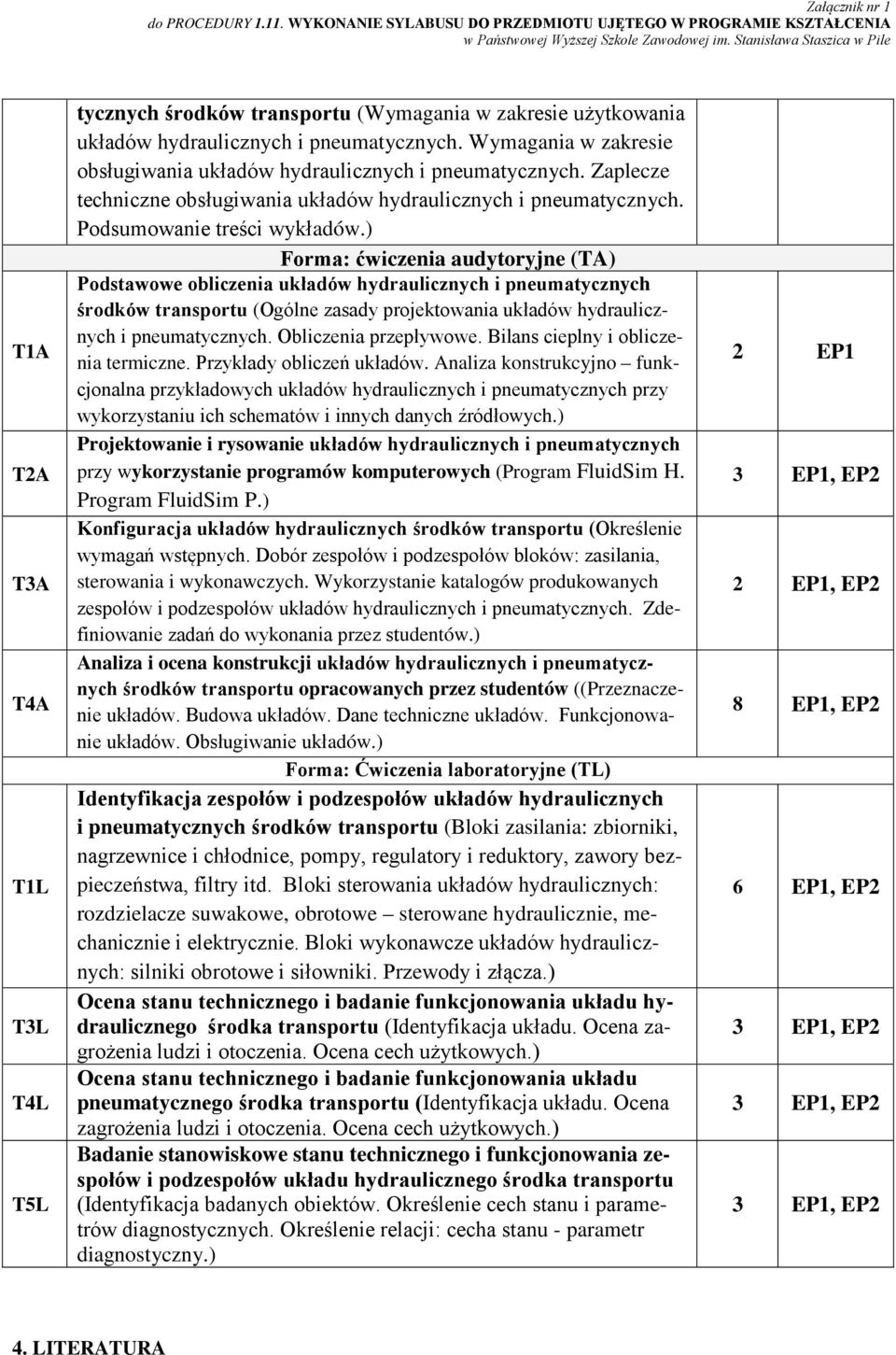 Załącznik nr 1
do PROCEDURY I.11. WYKONANIE SYLABUSU DO PRZEDMIOTU UJĘTEGO W PROGRAMIE KSZTAŁCENIA
w Państwowej Wyższej Szkole Zawodowej im. Stanisława Staszica w Pile

| | | | |
|---|---|---|---|
| | tycznych środków transportu (Wymagania w zakresie użytkowania układów hydraulicznych i pneumatycznych. Wymagania w zakresie obsługiwania układów hydraulicznych i pneumatycznych. Zaplecze techniczne obsługiwania układów hydraulicznych i pneumatycznych. Podsumowanie treści wykładów.) | | |
| | Forma: ćwiczenia audytoryjne (TA) | | |
| T1A | Podstawowe obliczenia układów hydraulicznych i pneumatycznych środków transportu (Ogólne zasady projektowania układów hydraulicznych i pneumatycznych. Obliczenia przepływowe. Bilans cieplny i obliczenia termiczne. Przykłady obliczeń układów. Analiza konstrukcyjno – funkcjonalna przykładowych układów hydraulicznych i pneumatycznych przy wykorzystaniu ich schematów i innych danych źródłowych.) | 2 | EP1 |
| T2A | Projektowanie i rysowanie układów hydraulicznych i pneumatycznych przy wykorzystanie programów komputerowych (Program FluidSim H. Program FluidSim P.) | 3 | EP1, EP2 |
| T3A | Konfiguracja układów hydraulicznych środków transportu (Określenie wymagań wstępnych. Dobór zespołów i podzespołów bloków: zasilania, sterowania i wykonawczych. Wykorzystanie katalogów produkowanych zespołów i podzespołów układów hydraulicznych i pneumatycznych. Zdefiniowanie zadań do wykonania przez studentów.) | 2 | EP1, EP2 |
| T4A | Analiza i ocena konstrukcji układów hydraulicznych i pneumatycznych środków transportu opracowanych przez studentów ((Przeznaczenie układów. Budowa układów. Dane techniczne układów. Funkcjonowanie układów. Obsługiwanie układów.) | 8 | EP1, EP2 |
| | Forma: Ćwiczenia laboratoryjne (TL) | | |
| T1L | Identyfikacja zespołów i podzespołów układów hydraulicznych i pneumatycznych środków transportu (Bloki zasilania: zbiorniki, nagrzewnice i chłodnice, pompy, regulatory i reduktory, zawory bezpieczeństwa, filtry itd. Bloki sterowania układów hydraulicznych: rozdzielacze suwakowe, obrotowe – sterowane hydraulicznie, mechanicznie i elektrycznie. Bloki wykonawcze układów hydraulicznych: silniki obrotowe i siłowniki. Przewody i złącza.) | 6 | EP1, EP2 |
| T3L | Ocena stanu technicznego i badanie funkcjonowania układu hydraulicznego środka transportu (Identyfikacja układu. Ocena zagrożenia ludzi i otoczenia. Ocena cech użytkowych.) | 3 | EP1, EP2 |
| T4L | Ocena stanu technicznego i badanie funkcjonowania układu pneumatycznego środka transportu (Identyfikacja układu. Ocena zagrożenia ludzi i otoczenia. Ocena cech użytkowych.) | 3 | EP1, EP2 |
| T5L | Badanie stanowiskowe stanu technicznego i funkcjonowania zespołów i podzespołów układu hydraulicznego środka transportu (Identyfikacja badanych obiektów. Określenie cech stanu i parametrów diagnostycznych. Określenie relacji: cecha stanu - parametr diagnostyczny.) | 3 | EP1, EP2 |

4. LITERATURA